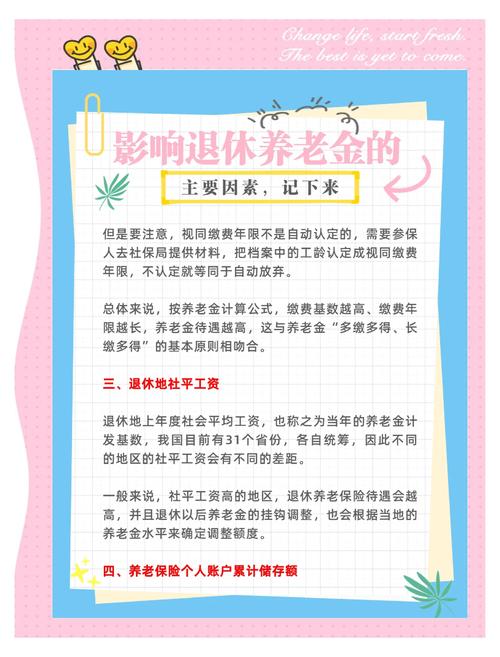 Change life, start fresh.
The best is yet to come.

影响退休养老金的

主要因素，记下来

但是要注意，视同缴费年限不是自动认定的，需要参保人去社保局提供材料，把档案中的工龄认定成视同缴费年限，不认定就等同于自动放弃。

总体来说，按养老金计算公式，缴费基数越高、缴费年限越长，养老金待遇越高，这与养老金“多缴多得、长缴多得”的基本原则相吻合。

三、退休地社平工资

退休地上年度社会平均工资，也称之为当年的养老金计发基数，我国目前有31个省份，各自统筹，因此不同的地区的社平工资会有不同的差距。

一般来说，社平工资高的地区，退休养老保险待遇会越高，并且退休以后养老金的挂钩调整，也会根据当地的养老金水平来确定调整额度。

四、养老保险个人账户累计储存额